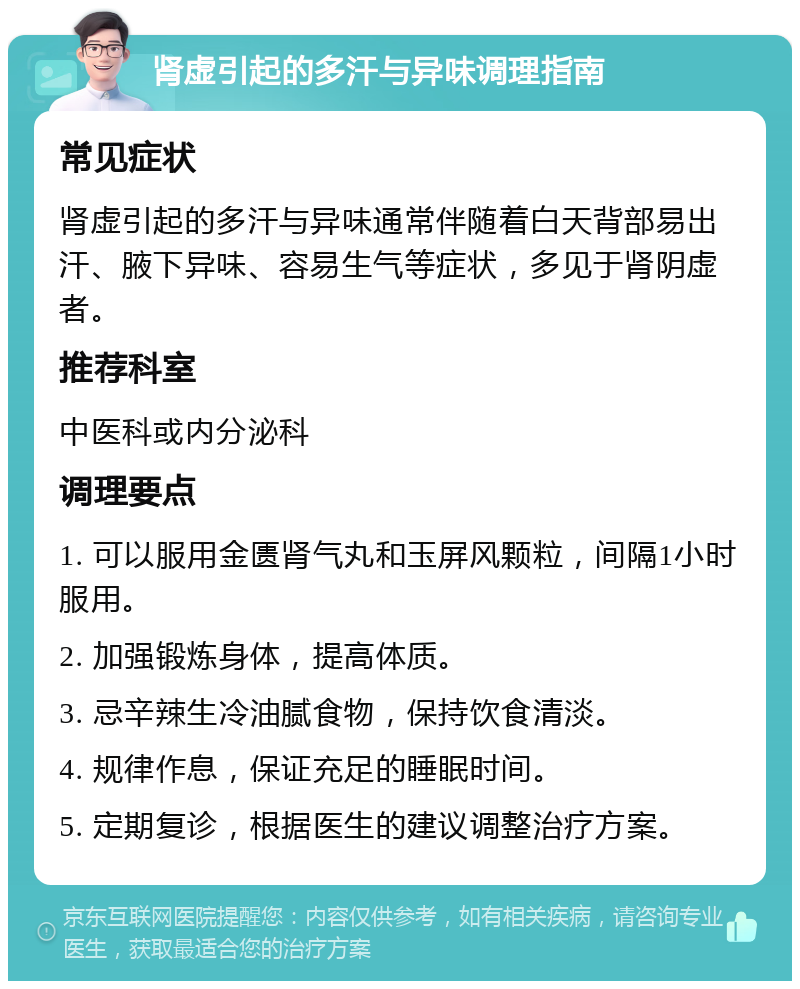 肾虚引起的多汗与异味调理指南

常见症状

肾虚引起的多汗与异味通常伴随着白天背部易出汗、腋下异味、容易生气等症状，多见于肾阴虚者。

推荐科室

中医科或内分泌科

调理要点

1. 可以服用金匮肾气丸和玉屏风颗粒，间隔1小时服用。

2. 加强锻炼身体，提高体质。

3. 忌辛辣生冷油腻食物，保持饮食清淡。

4. 规律作息，保证充足的睡眠时间。

5. 定期复诊，根据医生的建议调整治疗方案。

京东互联网医院提醒您：内容仅供参考，如有相关疾病，请咨询专业医生，获取最适合您的治疗方案